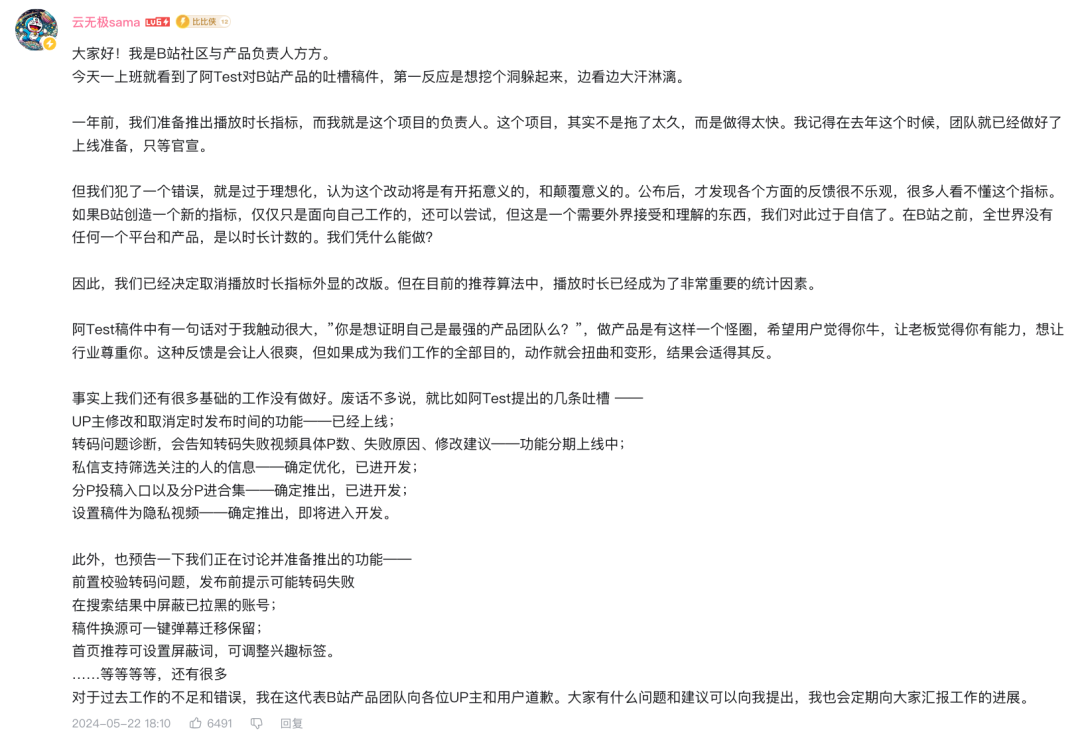 云无极sama LV6 比比侠 13

大家好！我是B站社区与产品负责人方方。
今天一上班就看到了阿Test对B站产品的吐槽稿件，第一反应是想挖个洞躲起来，边看边大汗淋漓。

一年前，我们准备推出播放时长指标，而我就是这个项目的负责人。这个项目，其实不是拖了太久，而是做得太快。我记得在去年这个时候，团队就已经做好了上线准备，只等官宣。

但我们犯了一个错误，就是过于理想化，认为这个改动将是有开拓意义的，和颠覆意义的。公布后，才发现各个方面的反馈很不乐观，很多人看不懂这个指标。如果B站创造一个新的指标，仅仅只是面向自己工作的，还可以尝试，但这是一个需要外界接受和理解的东西，我们对此过于自信了。在B站之前，全世界没有任何一个平台和产品，是以时长计数的。我们凭什么能做?

因此，我们已经决定取消播放时长指标外显的改版。但在目前的推荐算法中，播放时长已经成为了非常重要的统计因素。

阿Test稿件中有一句话对于我触动很大，"你是想证明自己是最强的产品团队么？"，做产品是有这样一个怪圈，希望用户觉得你牛，让老板觉得你有能力，想让行业尊重你。这种反馈是会让人很爽，但如果成为我们工作的全部目的，动作就会扭曲和变形，结果会适得其反。

事实上我们还有很多基础的工作没有做好。废话不多说，就比如阿Test提出的几条吐槽 ——
UP主修改和取消定时发布时间的功能——已经上线；
转码问题诊断，会告知转码失败视频具体P数、失败原因、修改建议——功能分期上线中；
私信支持筛选关注的人的信息——确定优化，已进开发；
分P投稿入口以及分P进合集——确定推出，已进开发；
设置稿件为隐私视频——确定推出，即将进入开发。

此外，也预告一下我们正在讨论并准备推出的功能——
前置校验转码问题，发布前提示可能转码失败
在搜索结果中屏蔽已拉黑的账号；
稿件换源可一键弹幕迁移保留；
首页推荐可设置屏蔽词，可调整兴趣标签。
……等等等等，还有很多
对于过去工作的不足和错误，我在这代表B站产品团队向各位UP主和用户道歉。大家有什么问题和建议可以向我提出，我也会定期向大家汇报工作的进展。

2024-05-22 18:10 6491 回复